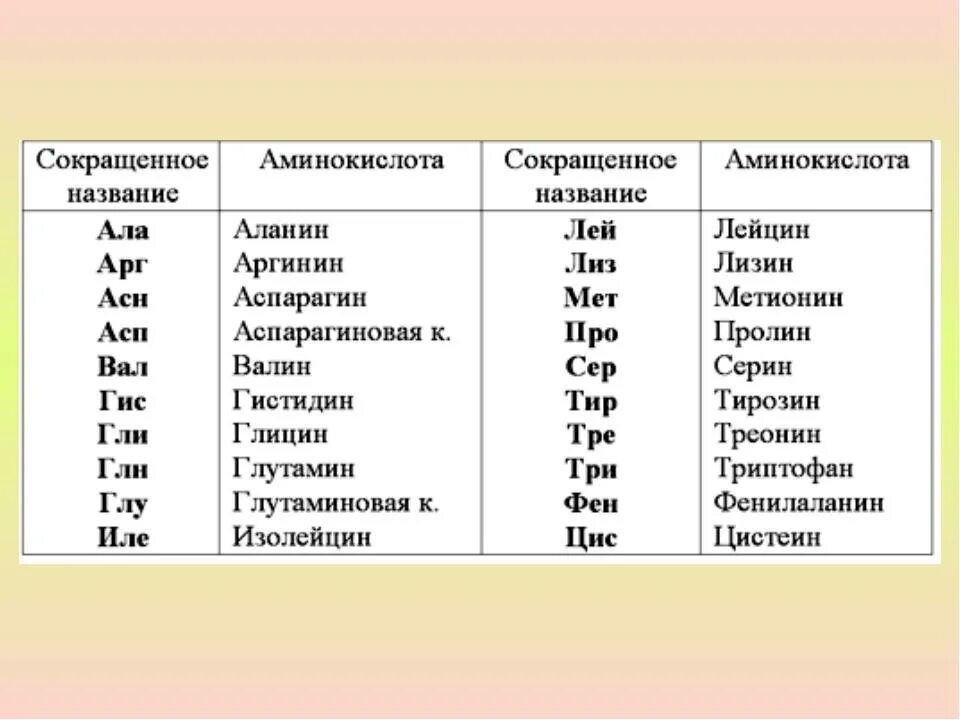 | Сокращенное название | Аминокислота | Сокращенное название | Аминокислота |
|---|---|---|---|
| Ала | Аланин | Лей | Лейцин |
| Арг | Аргинин | Лиз | Лизин |
| Асн | Аспарагин | Мет | Метионин |
| Асп | Аспарагиновая к. | Про | Пролин |
| Вал | Валин | Сер | Серин |
| Гис | Гистидин | Тир | Тирозин |
| Гли | Глицин | Тре | Треонин |
| Глн | Глутамин | Три | Триптофан |
| Глу | Глутаминовая к. | Фен | Фенилаланин |
| Иле | Изолейцин | Цис | Цистеин |